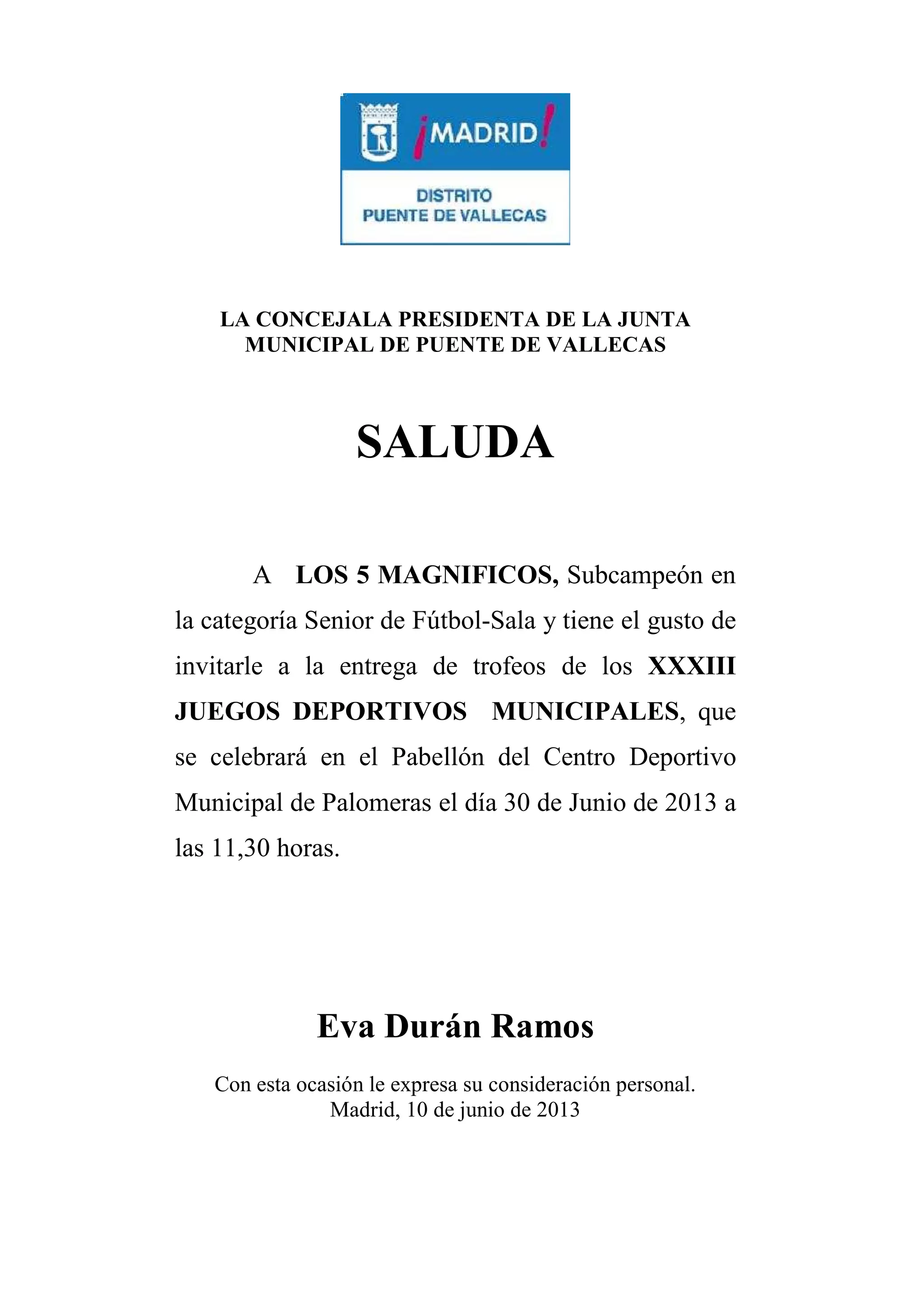 ¡MADRID!

DISTRITO
PUENTE DE VALLECAS

LA CONCEJALA PRESIDENTA DE LA JUNTA MUNICIPAL DE PUENTE DE VALLECAS

SALUDA

A LOS 5 MAGNIFICOS, Subcampeón en la categoría Senior de Fútbol-Sala y tiene el gusto de invitarle a la entrega de trofeos de los XXXIII JUEGOS DEPORTIVOS MUNICIPALES, que se celebrará en el Pabellón del Centro Deportivo Municipal de Palomeras el día 30 de Junio de 2013 a las 11,30 horas.

Eva Durán Ramos

Con esta ocasión le expresa su consideración personal.
Madrid, 10 de junio de 2013